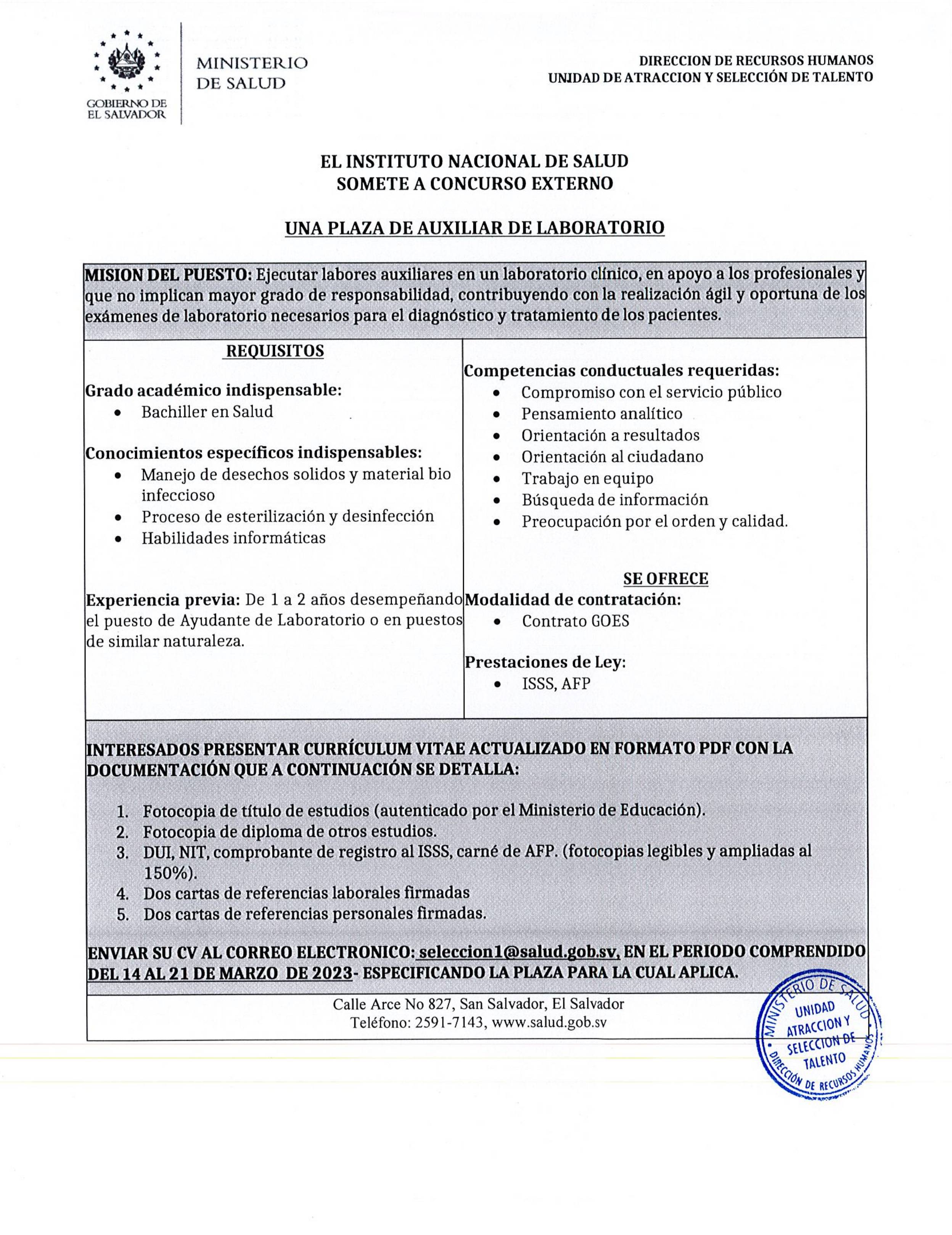 GOBIERNO DE EL SALVADOR

MINISTERIO DE SALUD

DIRECCION DE RECURSOS HUMANOS
UNIDAD DE ATRACCION Y SELECCIÓN DE TALENTO

EL INSTITUTO NACIONAL DE SALUD
SOMETE A CONCURSO EXTERNO

UNA PLAZA DE AUXILIAR DE LABORATORIO

MISION DEL PUESTO: Ejecutar labores auxiliares en un laboratorio clínico, en apoyo a los profesionales y que no implican mayor grado de responsabilidad, contribuyendo con la realización ágil y oportuna de los exámenes de laboratorio necesarios para el diagnóstico y tratamiento de los pacientes.

REQUISITOS

Grado académico indispensable:
• Bachiller en Salud

Conocimientos específicos indispensables:
• Manejo de desechos solidos y material bio infeccioso
• Proceso de esterilización y desinfección
• Habilidades informáticas

Experiencia previa: De 1 a 2 años desempeñando el puesto de Ayudante de Laboratorio o en puestos de similar naturaleza.

Competencias conductuales requeridas:
• Compromiso con el servicio público
• Pensamiento analítico
• Orientación a resultados
• Orientación al ciudadano
• Trabajo en equipo
• Búsqueda de información
• Preocupación por el orden y calidad.

SE OFRECE
Modalidad de contratación:
• Contrato GOES

Prestaciones de Ley:
• ISSS, AFP

INTERESADOS PRESENTAR CURRÍCULUM VITAE ACTUALIZADO EN FORMATO PDF CON LA DOCUMENTACIÓN QUE A CONTINUACIÓN SE DETALLA:

1. Fotocopia de título de estudios (autenticado por el Ministerio de Educación).
2. Fotocopia de diploma de otros estudios.
3. DUI, NIT, comprobante de registro al ISSS, carné de AFP. (fotocopias legibles y ampliadas al 150%).
4. Dos cartas de referencias laborales firmadas
5. Dos cartas de referencias personales firmadas.

ENVIAR SU CV AL CORREO ELECTRONICO: seleccion1@salud.gob.sv, EN EL PERIODO COMPRENDIDO DEL 14 AL 21 DE MARZO DE 2023- ESPECIFICANDO LA PLAZA PARA LA CUAL APLICA.

Calle Arce No 827, San Salvador, El Salvador
Teléfono: 2591-7143, www.salud.gob.sv

MINISTERIO DE SALUD
UNIDAD ATRACCION Y SELECCION DE TALENTO
DIRECCIÓN DE RECURSOS HUMANOS